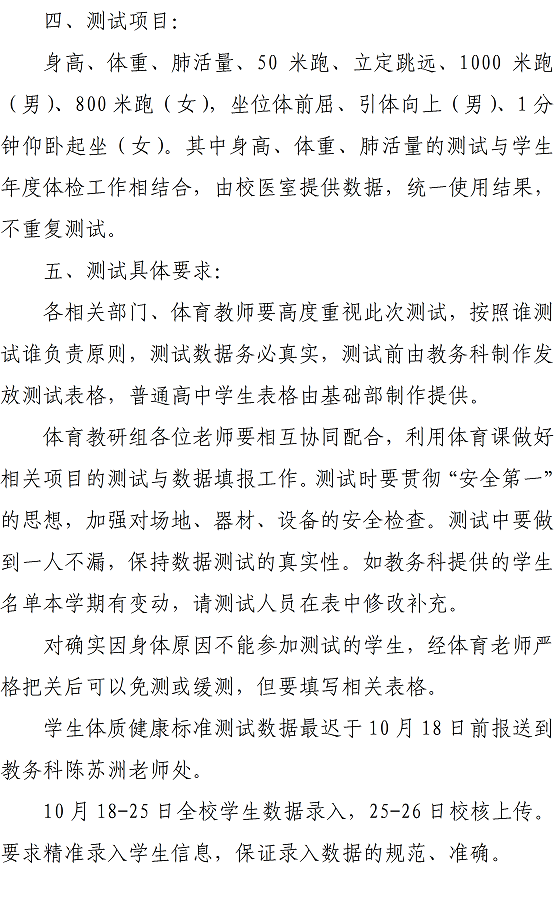 四、测试项目：

身高、体重、肺活量、50 米跑、立定跳远、1000 米跑（男）、800 米跑（女），坐位体前屈、引体向上（男）、1 分钟仰卧起坐（女）。其中身高、体重、肺活量的测试与学生年度体检工作相结合，由校医室提供数据，统一使用结果，不重复测试。

五、测试具体要求：

各相关部门、体育教师要高度重视此次测试，按照谁测试谁负责原则，测试数据务必真实，测试前由教务科制作发放测试表格，普通高中学生表格由基础部制作提供。

体育教研组各位老师要相互协同配合，利用体育课做好相关项目的测试与数据填报工作。测试时要贯彻“安全第一”的思想，加强对场地、器材、设备的安全检查。测试中要做到一人不漏，保持数据测试的真实性。如教务科提供的学生名单本学期有变动，请测试人员在表中修改补充。

对确实因身体原因不能参加测试的学生，经体育老师严格把关后可以免测或缓测，但要填写相关表格。

学生体质健康标准测试数据最迟于 10 月 18 日前报送到教务科陈苏洲老师处。

10 月 18-25 日全校学生数据录入，25-26 日校核上传。要求精准录入学生信息，保证录入数据的规范、准确。